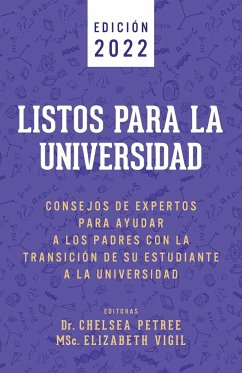 EDICIÓN
2022

LISTOS PARA LA UNIVERSIDAD

CONSEJOS DE EXPERTOS PARA AYUDAR A LOS PADRES CON LA TRANSICIÓN DE SU ESTUDIANTE A LA UNIVERSIDAD

EDITORAS
Dr. CHELSEA PETREE
MSc. ELIZABETH VIGIL